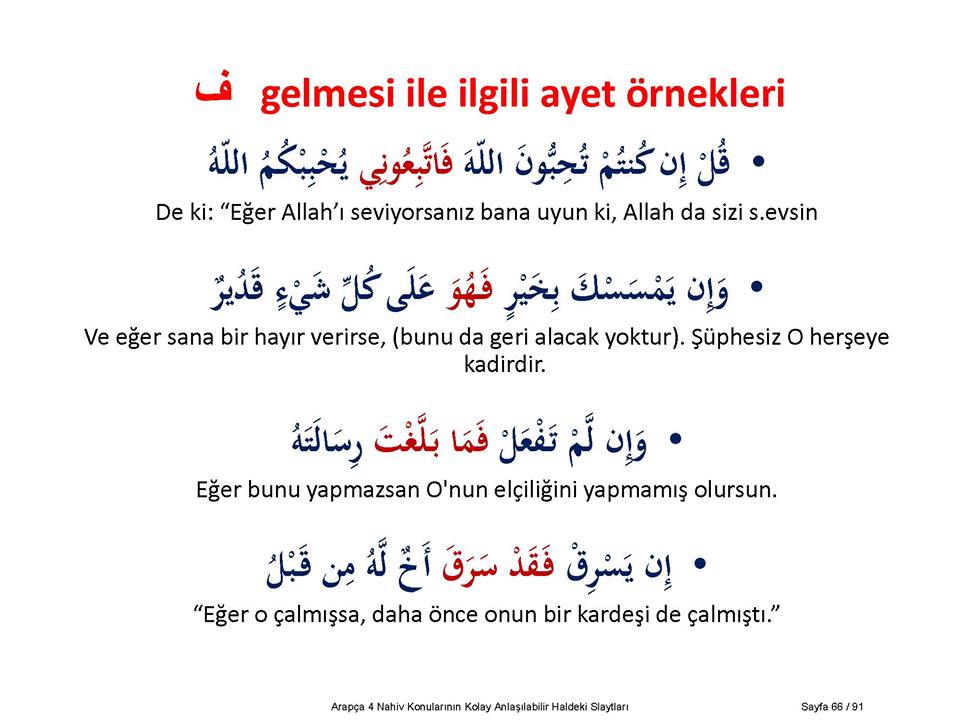 ف gelmesi ile ilgili ayet örnekleri

• قُلْ إِن كُنتُمْ تُحِبُّونَ اللّهَ فَاتَّبِعُونِي يُحْبِبْكُمُ اللّهُ

De ki: “Eğer Allah’ı seviyorsanız bana uyun ki, Allah da sizi s.evsin

• وَإِن يَمْسَسْكَ بِخَيْرٍ فَهُوَ عَلَى كُلِّ شَيْءٍ قَدُيرٌ

Ve eğer sana bir hayır verirse, (bunu da geri alacak yoktur). Şüphesiz O herşeye kadirdir.

• وَإِن لَّمْ تَفْعَلْ فَمَا بَلَّغْتَ رِسَالَتَهُ

Eğer bunu yapmazsan O'nun elçiliğini yapmamış olursun.

• إِن يَسْرِقْ فَقَدْ سَرَقَ أَخٌ لَّهُ مِن قَبْلُ

“Eğer o çalmışsa, daha önce onun bir kardeşi de çalmıştı.”

Arapça 4 Nahiv Konularının Kolay Anlaşılabilir Haldeki Slaytları Sayfa 66 / 91